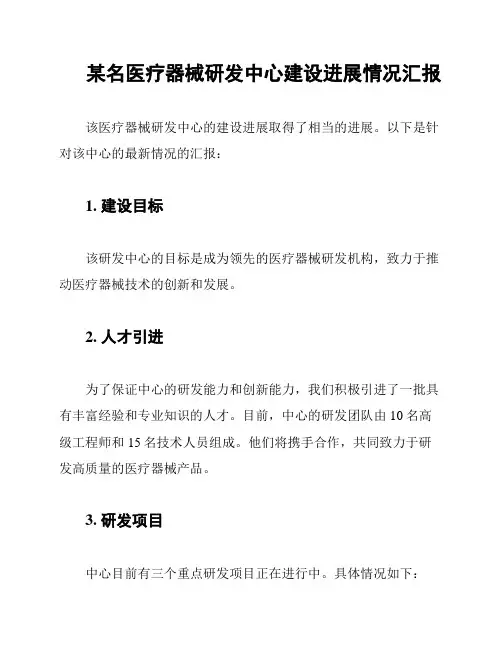 某名医疗器械研发中心建设进展情况汇报

该医疗器械研发中心的建设进展取得了相当的进展。以下是针对该中心的最新情况的汇报：

1. 建设目标

该研发中心的目标是成为领先的医疗器械研发机构，致力于推动医疗器械技术的创新和发展。

2. 人才引进

为了保证中心的研发能力和创新能力，我们积极引进了一批具有丰富经验和专业知识的人才。目前，中心的研发团队由 10 名高级工程师和 15 名技术人员组成。他们将携手合作，共同致力于研发高质量的医疗器械产品。

3. 研发项目

中心目前有三个重点研发项目正在进行中。具体情况如下：